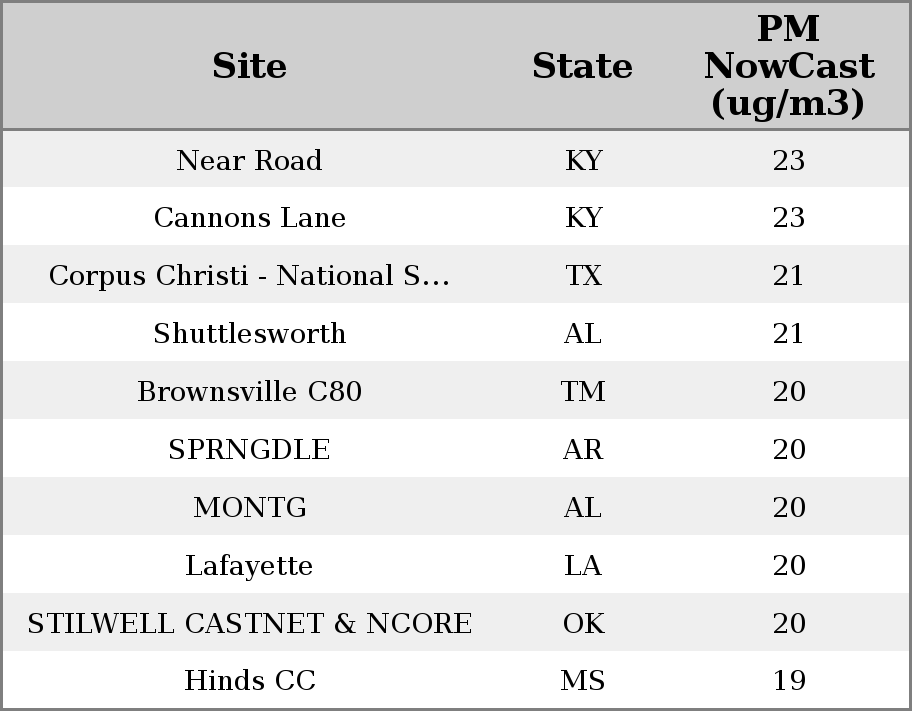 | Site | State | PM NowCast (ug/m3) |
|---|---|---|
| Near Road | KY | 23 |
| Cannons Lane | KY | 23 |
| Corpus Christi - National S... | TX | 21 |
| Shuttlesworth | AL | 21 |
| Brownsville C80 | TM | 20 |
| SPRNGDLE | AR | 20 |
| MONTG | AL | 20 |
| Lafayette | LA | 20 |
| STILWELL CASTNET & NCORE | OK | 20 |
| Hinds CC | MS | 19 |